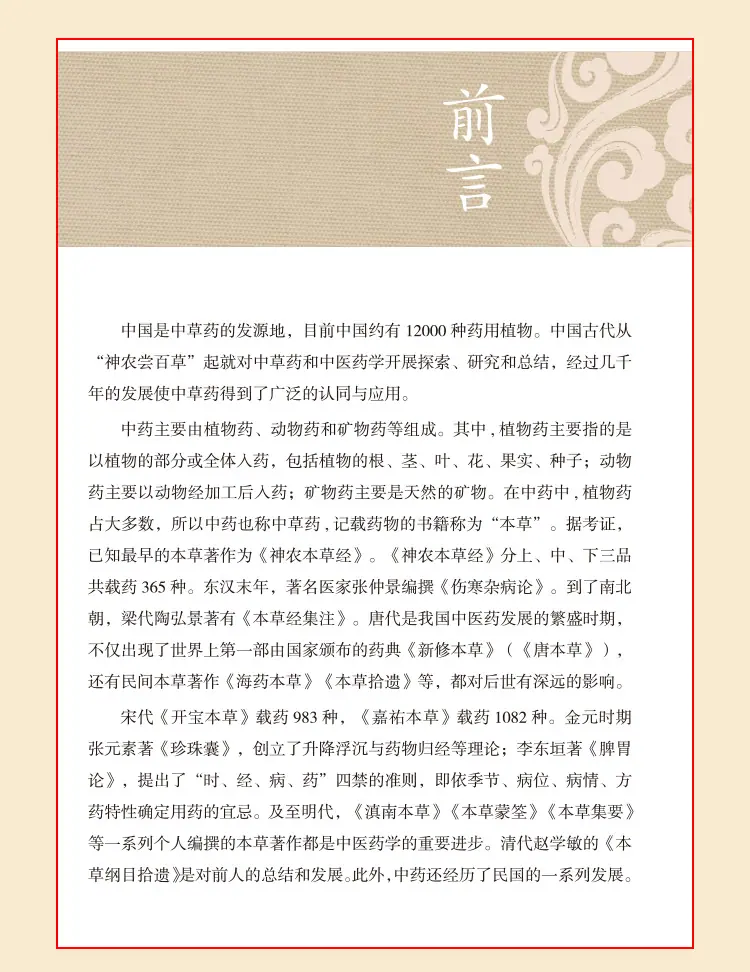 前言

中国是中草药的发源地，目前中国约有 12000 种药用植物。中国古代从“神农尝百草”起就对中草药和中医药学开展探索、研究和总结，经过几千年的发展使中草药得到了广泛的认同与应用。

中药主要由植物药、动物药和矿物药等组成。其中，植物药主要指的是以植物的部分或全体入药，包括植物的根、茎、叶、花、果实、种子；动物药主要以动物经加工后入药；矿物药主要是天然的矿物。在中药中，植物药占大多数，所以中药也称中草药，记载药物的书籍称为“本草”。据考证，已知最早的本草著作为《神农本草经》。《神农本草经》分上、中、下三品共载药 365 种。东汉末年，著名医家张仲景编撰《伤寒杂病论》。到了南北朝，梁代陶弘景著有《本草经集注》。唐代是我国中医药发展的繁盛时期，不仅出现了世界上第一部由国家颁布的药典《新修本草》（《唐本草》），还有民间本草著作《海药本草》《本草拾遗》等，都对后世有深远的影响。

宋代《开宝本草》载药 983 种，《嘉祐本草》载药 1082 种。金元时期张元素著《珍珠囊》，创立了升降浮沉与药物归经等理论；李东垣著《脾胃论》，提出了“时、经、病、药”四禁的准则，即依季节、病位、病情、方药特性确定用药的宜忌。及至明代，《滇南本草》《本草蒙筌》《本草集要》等一系列个人编撰的本草著作都是中医药学的重要进步。清代赵学敏的《本草纲目拾遗》是对前人的总结和发展。此外，中药还经历了民国的一系列发展。